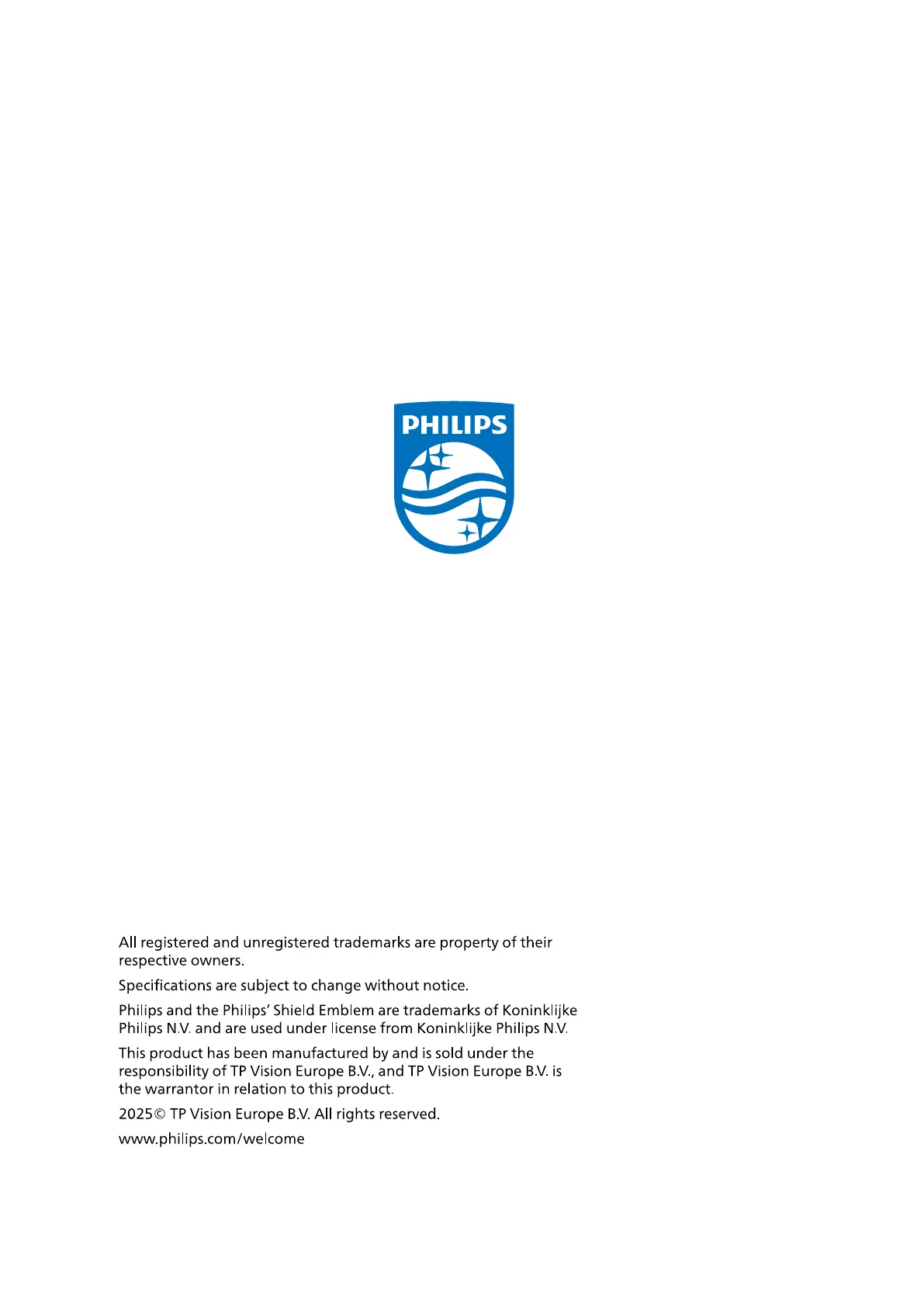 PHILIPS

All registered and unregistered trademarks are property of their respective owners.

Specifications are subject to change without notice.

Philips and the Philips' Shield Emblem are trademarks of Koninklijke Philips N.V. and are used under license from Koninklijke Philips N.V.

This product has been manufactured by and is sold under the responsibility of TP Vision Europe B.V., and TP Vision Europe B.V. is the warrantor in relation to this product.

2025© TP Vision Europe B.V. All rights reserved.

www.philips.com/welcome